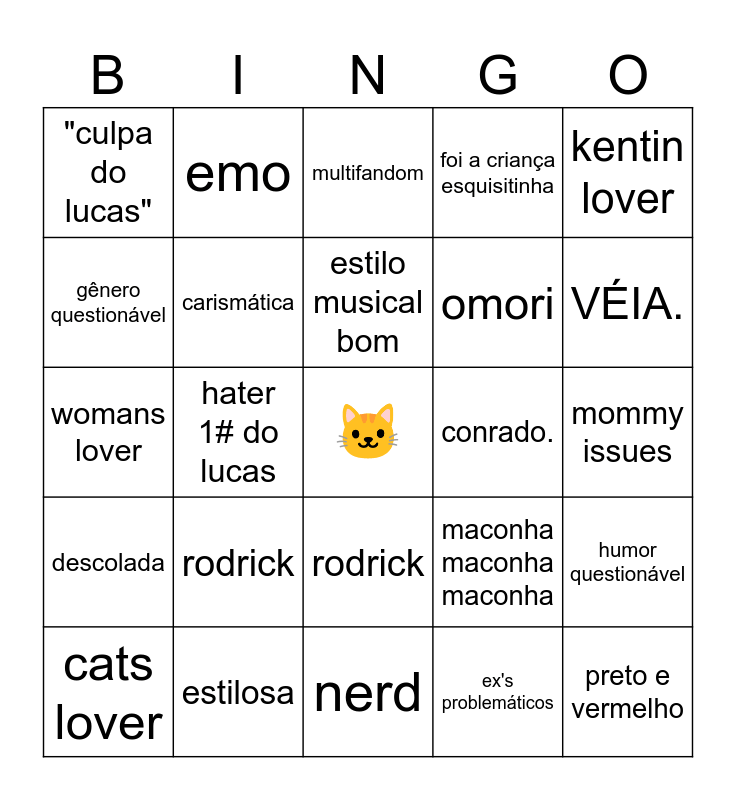 | B | I | N | G | O |
|---|---|---|---|---|
| "culpa do lucas" | emo | multifandom | foi a criança esquisitinha | kentin lover |
| gênero questionável | carismática | estilo musical bom | omori | VÉIA. |
| womans lover | hater 1# do lucas | 🐱 | conrado. | mommy issues |
| descolada | rodrick | rodrick | maconha maconha maconha | humor questionável |
| cats lover | estilosa | nerd | ex's problemáticos | preto e vermelho |